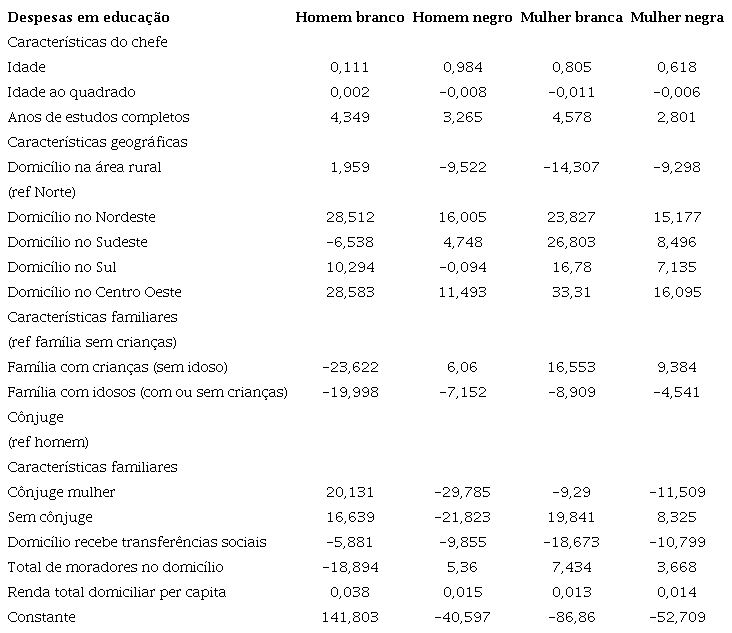 | Despesas em educação | Homem branco | Homem negro | Mulher branca | Mulher negra |
|---|---|---|---|---|
| Características do chefe | | | | |
| Idade | 0,111 | 0,984 | 0,805 | 0,618 |
| Idade ao quadrado | 0,002 | −0,008 | −0,011 | −0,006 |
| Anos de estudos completos | 4,349 | 3,265 | 4,578 | 2,801 |
| Características geográficas | | | | |
| Domicílio na área rural | 1,959 | −9,522 | −14,307 | −9,298 |
| (ref Norte) | | | | |
| Domicílio no Nordeste | 28,512 | 16,005 | 23,827 | 15,177 |
| Domicílio no Sudeste | −6,538 | 4,748 | 26,803 | 8,496 |
| Domicílio no Sul | 10,294 | −0,094 | 16,78 | 7,135 |
| Domicílio no Centro Oeste | 28,583 | 11,493 | 33,31 | 16,095 |
| Características familiares | | | | |
| (ref família sem crianças) | | | | |
| Família com crianças (sem idoso) | −23,622 | 6,06 | 16,553 | 9,384 |
| Família com idosos (com ou sem crianças) | −19,998 | −7,152 | −8,909 | −4,541 |
| Cônjuge | | | | |
| (ref homem) | | | | |
| Características familiares | | | | |
| Cônjuge mulher | 20,131 | −29,785 | −9,29 | −11,509 |
| Sem cônjuge | 16,639 | −21,823 | 19,841 | 8,325 |
| Domicílio recebe transferências sociais | −5,881 | −9,855 | −18,673 | −10,799 |
| Total de moradores no domicílio | −18,894 | 5,36 | 7,434 | 3,668 |
| Renda total domiciliar per capita | 0,038 | 0,015 | 0,013 | 0,014 |
| Constante | 141,803 | −40,597 | −86,86 | −52,709 |